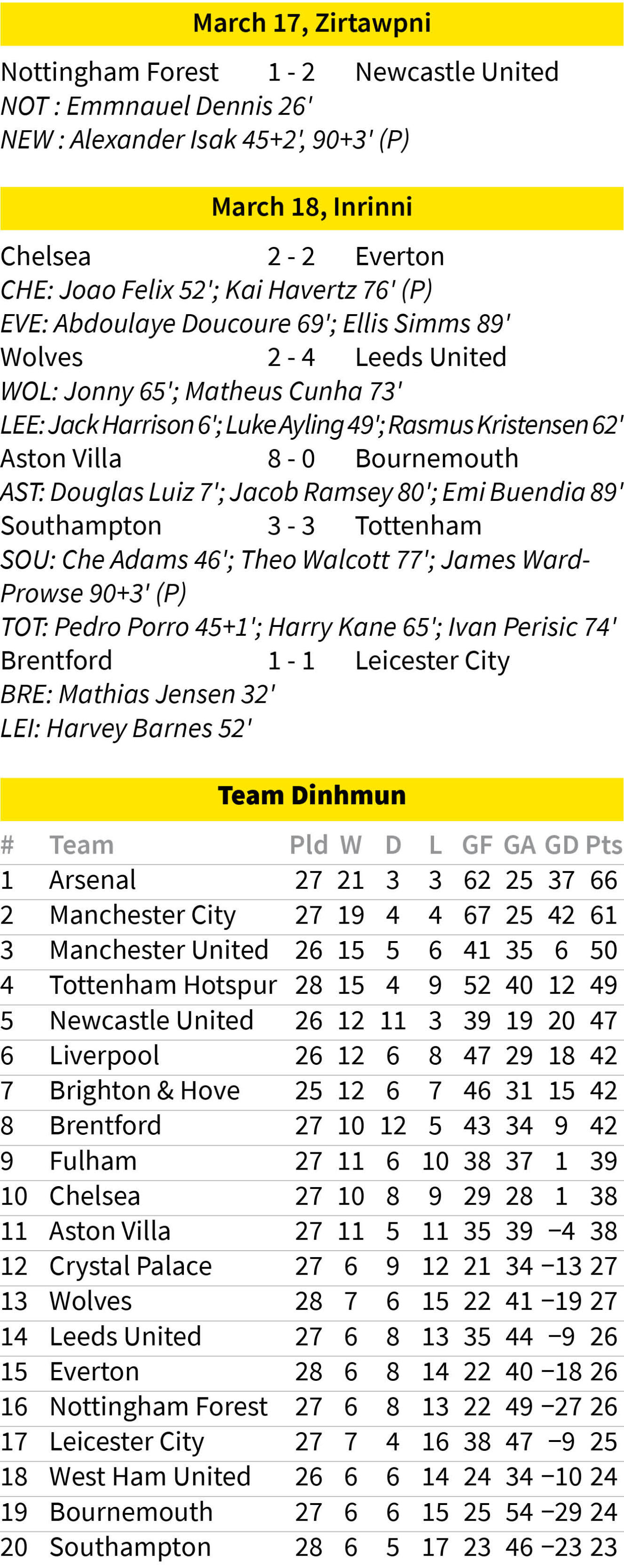 March 17, Zirtawpni

Nottingham Forest 1 - 2 Newcastle United
NOT : Emmnauel Dennis 26'
NEW : Alexander Isak 45+2', 90+3' (P)

March 18, Inrinni

Chelsea 2 - 2 Everton
CHE: Joao Felix 52'; Kai Havertz 76' (P)
EVE: Abdoulaye Doucoure 69'; Ellis Simms 89'
Wolves 2 - 4 Leeds United
WOL: Jonny 65'; Matheus Cunha 73'
LEE: Jack Harrison 6'; Luke Ayling 49'; Rasmus Kristensen 62'
Aston Villa 8 - 0 Bournemouth
AST: Douglas Luiz 7'; Jacob Ramsey 80'; Emi Buendia 89'
Southampton 3 - 3 Tottenham
SOU: Che Adams 46'; Theo Walcott 77'; James Ward-Prowse 90+3' (P)
TOT: Pedro Porro 45+1'; Harry Kane 65'; Ivan Perisic 74'
Brentford 1 - 1 Leicester City
BRE: Mathias Jensen 32'
LEI: Harvey Barnes 52'

Team Dinhmun

| # | Team | Pld | W | D | L | GF | GA | GD | Pts |
|---|---|---|---|---|---|---|---|---|---|
| 1 | Arsenal | 27 | 21 | 3 | 3 | 62 | 25 | 37 | 66 |
| 2 | Manchester City | 27 | 19 | 4 | 4 | 67 | 25 | 42 | 61 |
| 3 | Manchester United | 26 | 15 | 5 | 6 | 41 | 35 | 6 | 50 |
| 4 | Tottenham Hotspur | 28 | 15 | 4 | 9 | 52 | 40 | 12 | 49 |
| 5 | Newcastle United | 26 | 12 | 11 | 3 | 39 | 19 | 20 | 47 |
| 6 | Liverpool | 26 | 12 | 6 | 8 | 47 | 29 | 18 | 42 |
| 7 | Brighton & Hove | 25 | 12 | 6 | 7 | 46 | 31 | 15 | 42 |
| 8 | Brentford | 27 | 10 | 12 | 5 | 43 | 34 | 9 | 42 |
| 9 | Fulham | 27 | 11 | 6 | 10 | 38 | 37 | 1 | 39 |
| 10 | Chelsea | 27 | 10 | 8 | 9 | 29 | 28 | 1 | 38 |
| 11 | Aston Villa | 27 | 11 | 5 | 11 | 35 | 39 | −4 | 38 |
| 12 | Crystal Palace | 27 | 6 | 9 | 12 | 21 | 34 | −13 | 27 |
| 13 | Wolves | 28 | 7 | 6 | 15 | 22 | 41 | −19 | 27 |
| 14 | Leeds United | 27 | 6 | 8 | 13 | 35 | 44 | −9 | 26 |
| 15 | Everton | 28 | 6 | 8 | 14 | 22 | 40 | −18 | 26 |
| 16 | Nottingham Forest | 27 | 6 | 8 | 13 | 22 | 49 | −27 | 26 |
| 17 | Leicester City | 27 | 7 | 4 | 16 | 38 | 47 | −9 | 25 |
| 18 | West Ham United | 26 | 6 | 6 | 14 | 24 | 34 | −10 | 24 |
| 19 | Bournemouth | 27 | 6 | 6 | 15 | 25 | 54 | −29 | 24 |
| 20 | Southampton | 28 | 6 | 5 | 17 | 23 | 46 | −23 | 23 |